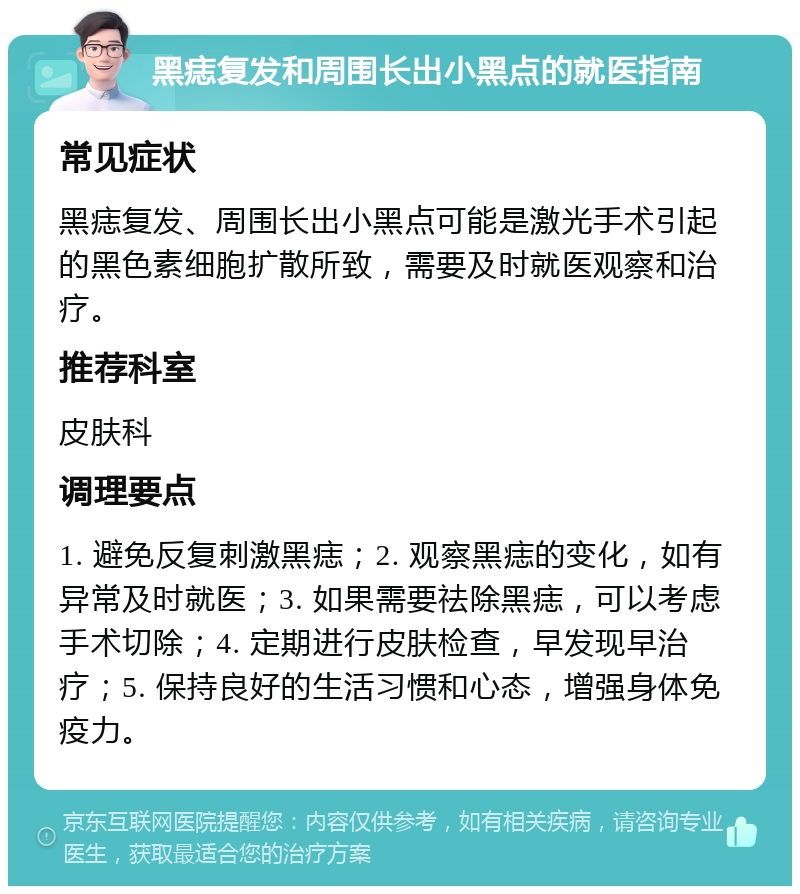 黑痣复发和周围长出小黑点的就医指南

常见症状

黑痣复发、周围长出小黑点可能是激光手术引起的黑色素细胞扩散所致，需要及时就医观察和治疗。

推荐科室

皮肤科

调理要点

1. 避免反复刺激黑痣；2. 观察黑痣的变化，如有异常及时就医；3. 如果需要祛除黑痣，可以考虑手术切除；4. 定期进行皮肤检查，早发现早治疗；5. 保持良好的生活习惯和心态，增强身体免疫力。

京东互联网医院提醒您：内容仅供参考，如有相关疾病，请咨询专业医生，获取最适合您的治疗方案